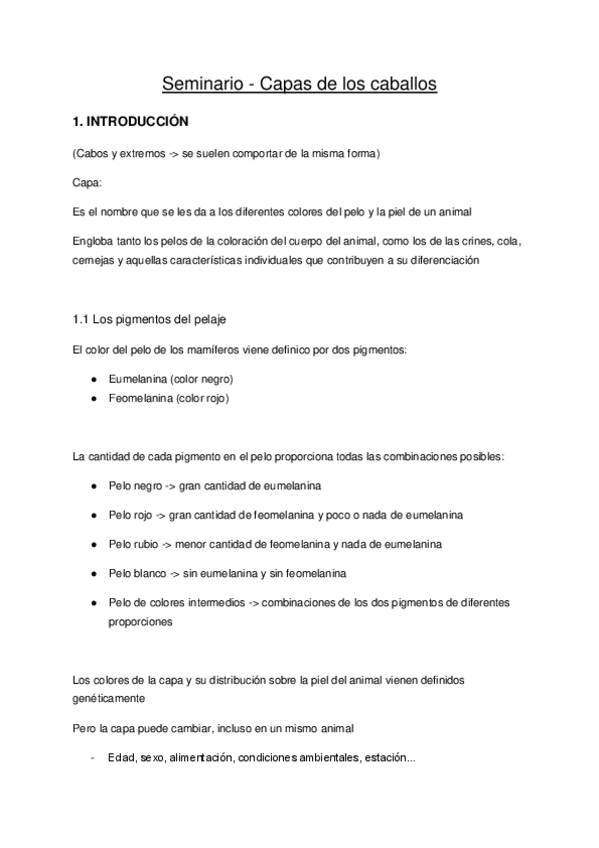 Seminario - Capas de los caballos

1. INTRODUCCIÓN

(Cabos y extremos -> se suelen comportar de la misma forma)

Capa:

Es el nombre que se les da a los diferentes colores del pelo y la piel de un animal

Engloba tanto los pelos de la coloración del cuerpo del animal, como los de las crines, cola, cernejas y aquellas características individuales que contribuyen a su diferenciación

1.1 Los pigmentos del pelaje

El color del pelo de los mamíferos viene definico por dos pigmentos:

● Eumelanina (color negro)
● Feomelanina (color rojo)

La cantidad de cada pigmento en el pelo proporciona todas las combinaciones posibles:

● Pelo negro -> gran cantidad de eumelanina
● Pelo rojo -> gran cantidad de feomelanina y poco o nada de eumelanina
● Pelo rubio -> menor cantidad de feomelanina y nada de eumelanina
● Pelo blanco -> sin eumelanina y sin feomelanina
● Pelo de colores intermedios -> combinaciones de los dos pigmentos de diferentes proporciones

Los colores de la capa y su distribución sobre la piel del animal vienen definidos genéticamente

Pero la capa puede cambiar, incluso en un mismo animal

- Edad, sexo, alimentación, condiciones ambientales, estación...